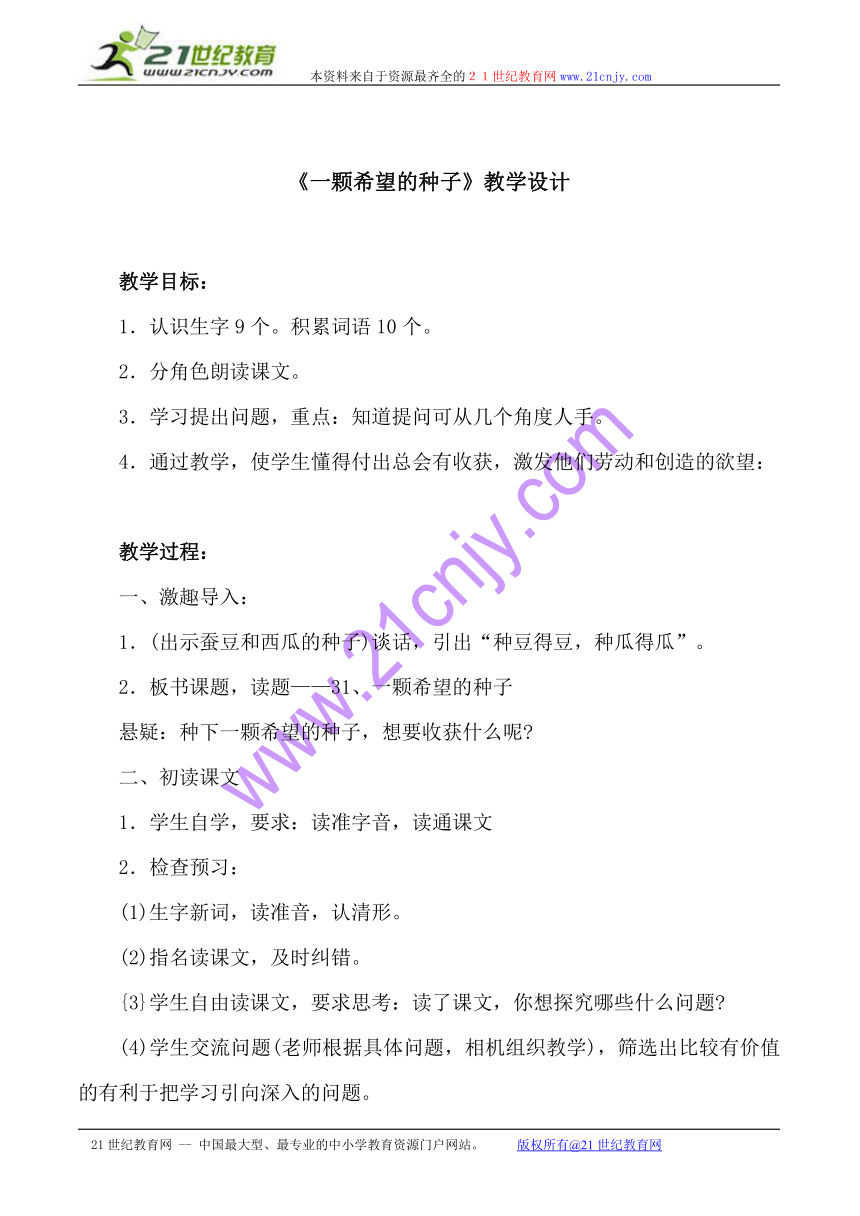 21世纪教育
www.21cnjy.com
本资料来自于资源最齐全的２１世纪教育网www.21cnjy.com

《一颗希望的种子》教学设计

教学目标：

1．认识生字９个。积累词语１０个。

2．分角色朗读课文。

3．学习提出问题，重点：知道提问可从几个角度人手。

4．通过教学，使学生懂得付出总会有收获，激发他们劳动和创造的欲望：

教学过程：

一、激趣导入：

1．(出示蚕豆和西瓜的种子)谈话，引出“种豆得豆，种瓜得瓜”。

2．板书课题，读题——31、一颗希望的种子

悬疑：种下一颗希望的种子，想要收获什么呢?

二、初读课文

1．学生自学，要求：读准字音，读通课文

2．检查预习：

(1)生字新词，读准音，认清形。

(2)指名读课文，及时纠错。

{3}学生自由读课文，要求思考：读了课文，你想探究哪些什么问题?

(4)学生交流问题(老师根据具体问题，相机组织教学)，筛选出比较有价值的有利于把学习引向深入的问题。

www.21cnjy.com

21世纪教育网 -- 中国最大型、最专业的中小学教育资源门户网站。 版权所有@21世纪教育网